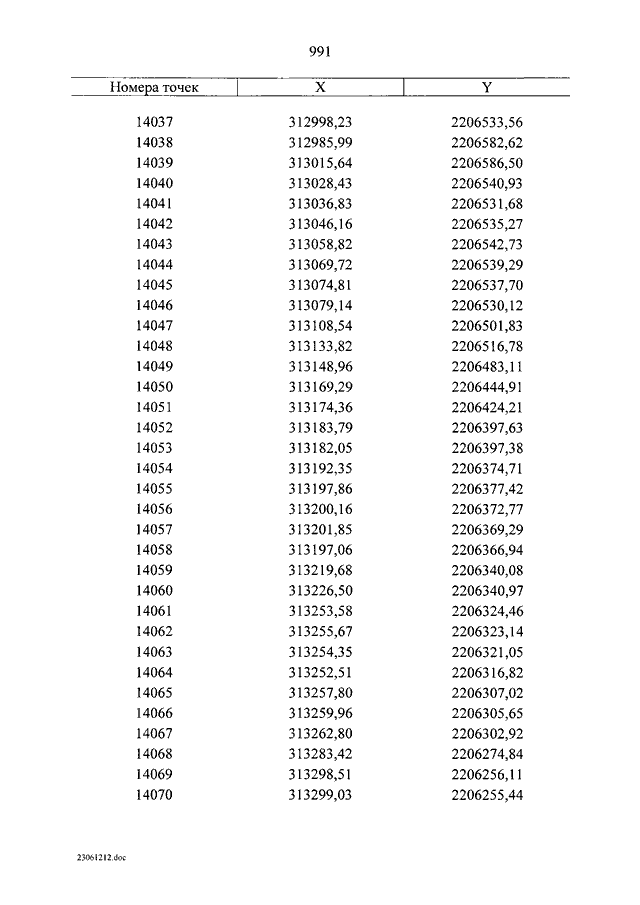 991

| Номера точек | X | Y |
|---|---|---|
| 14037 | 312998,23 | 2206533,56 |
| 14038 | 312985,99 | 2206582,62 |
| 14039 | 313015,64 | 2206586,50 |
| 14040 | 313028,43 | 2206540,93 |
| 14041 | 313036,83 | 2206531,68 |
| 14042 | 313046,16 | 2206535,27 |
| 14043 | 313058,82 | 2206542,73 |
| 14044 | 313069,72 | 2206539,29 |
| 14045 | 313074,81 | 2206537,70 |
| 14046 | 313079,14 | 2206530,12 |
| 14047 | 313108,54 | 2206501,83 |
| 14048 | 313133,82 | 2206516,78 |
| 14049 | 313148,96 | 2206483,11 |
| 14050 | 313169,29 | 2206444,91 |
| 14051 | 313174,36 | 2206424,21 |
| 14052 | 313183,79 | 2206397,63 |
| 14053 | 313182,05 | 2206397,38 |
| 14054 | 313192,35 | 2206374,71 |
| 14055 | 313197,86 | 2206377,42 |
| 14056 | 313200,16 | 2206372,77 |
| 14057 | 313201,85 | 2206369,29 |
| 14058 | 313197,06 | 2206366,94 |
| 14059 | 313219,68 | 2206340,08 |
| 14060 | 313226,50 | 2206340,97 |
| 14061 | 313253,58 | 2206324,46 |
| 14062 | 313255,67 | 2206323,14 |
| 14063 | 313254,35 | 2206321,05 |
| 14064 | 313252,51 | 2206316,82 |
| 14065 | 313257,80 | 2206307,02 |
| 14066 | 313259,96 | 2206305,65 |
| 14067 | 313262,80 | 2206302,92 |
| 14068 | 313283,42 | 2206274,84 |
| 14069 | 313298,51 | 2206256,11 |
| 14070 | 313299,03 | 2206255,44 |

23061212.doc